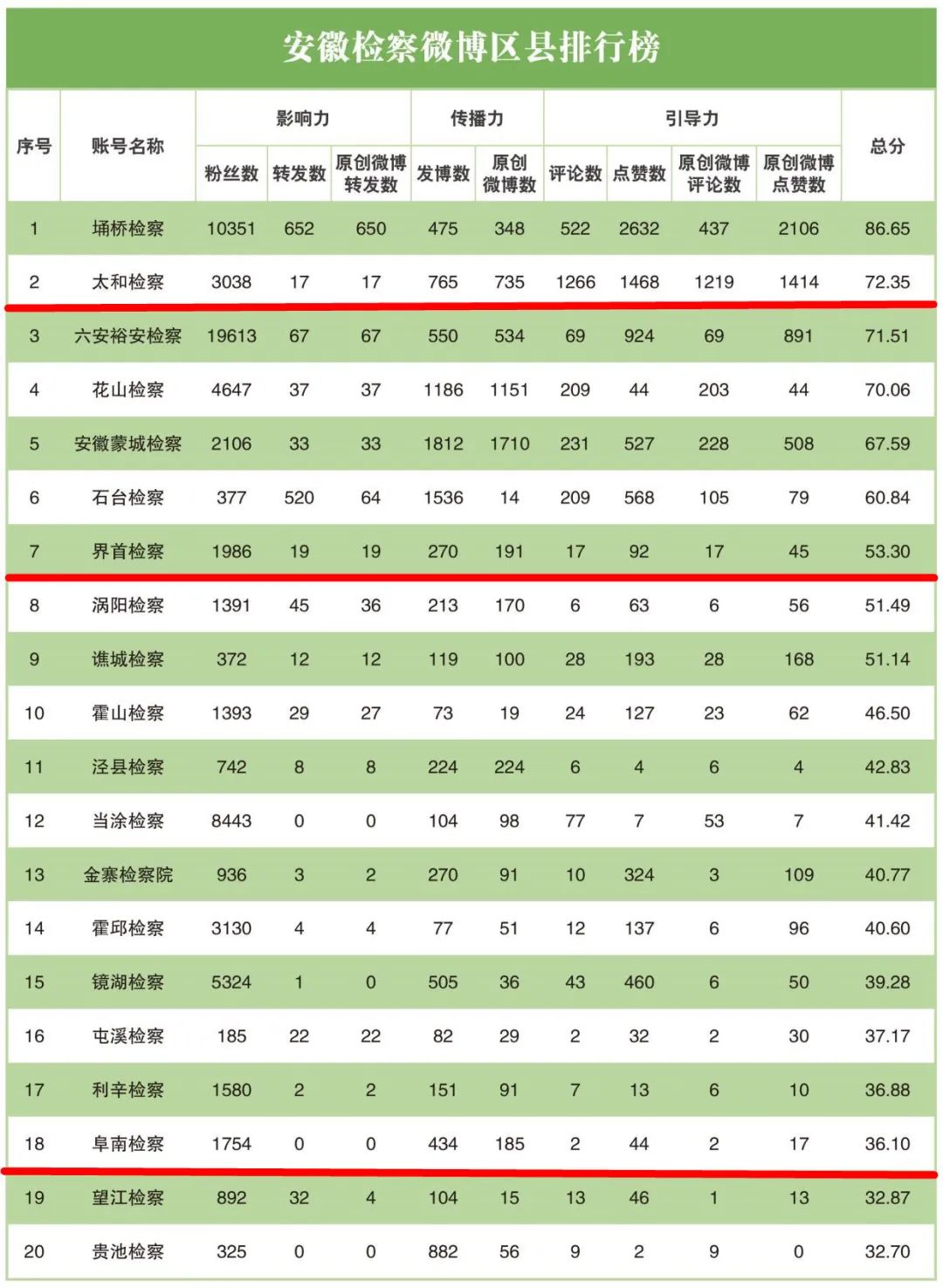 安徽检察微博区县排行榜

| 序号 | 账号名称 | 影响力 粉丝数 | 影响力 转发数 | 影响力 原创微博转发数 | 传播力 发博数 | 传播力 原创微博数 | 引导力 评论数 | 引导力 点赞数 | 引导力 原创微博评论数 | 引导力 原创微博点赞数 | 总分 |
|---|---|---|---|---|---|---|---|---|---|---|---|
| 1 | 埇桥检察 | 10351 | 652 | 650 | 475 | 348 | 522 | 2632 | 437 | 2106 | 86.65 |
| 2 | 太和检察 | 3038 | 17 | 17 | 765 | 735 | 1266 | 1468 | 1219 | 1414 | 72.35 |
| 3 | 六安裕安检察 | 19613 | 67 | 67 | 550 | 534 | 69 | 924 | 69 | 891 | 71.51 |
| 4 | 花山检察 | 4647 | 37 | 37 | 1186 | 1151 | 209 | 44 | 203 | 44 | 70.06 |
| 5 | 安徽蒙城检察 | 2106 | 33 | 33 | 1812 | 1710 | 231 | 527 | 228 | 508 | 67.59 |
| 6 | 石台检察 | 377 | 520 | 64 | 1536 | 14 | 209 | 568 | 105 | 79 | 60.84 |
| 7 | 界首检察 | 1986 | 19 | 19 | 270 | 191 | 17 | 92 | 17 | 45 | 53.30 |
| 8 | 涡阳检察 | 1391 | 45 | 36 | 213 | 170 | 6 | 63 | 6 | 56 | 51.49 |
| 9 | 谯城检察 | 372 | 12 | 12 | 119 | 100 | 28 | 193 | 28 | 168 | 51.14 |
| 10 | 霍山检察 | 1393 | 29 | 27 | 73 | 19 | 24 | 127 | 23 | 62 | 46.50 |
| 11 | 泾县检察 | 742 | 8 | 8 | 224 | 224 | 6 | 4 | 6 | 4 | 42.83 |
| 12 | 当涂检察 | 8443 | 0 | 0 | 104 | 98 | 77 | 7 | 53 | 7 | 41.42 |
| 13 | 金寨检察院 | 936 | 3 | 2 | 270 | 91 | 10 | 324 | 3 | 109 | 40.77 |
| 14 | 霍邱检察 | 3130 | 4 | 4 | 77 | 51 | 12 | 137 | 6 | 96 | 40.60 |
| 15 | 镜湖检察 | 5324 | 1 | 0 | 505 | 36 | 43 | 460 | 6 | 50 | 39.28 |
| 16 | 屯溪检察 | 185 | 22 | 22 | 82 | 29 | 2 | 32 | 2 | 30 | 37.17 |
| 17 | 利辛检察 | 1580 | 2 | 2 | 151 | 91 | 7 | 13 | 6 | 10 | 36.88 |
| 18 | 阜南检察 | 1754 | 0 | 0 | 434 | 185 | 2 | 44 | 2 | 17 | 36.10 |
| 19 | 望江检察 | 892 | 32 | 4 | 104 | 15 | 13 | 46 | 1 | 13 | 32.87 |
| 20 | 贵池检察 | 325 | 0 | 0 | 882 | 56 | 9 | 2 | 9 | 0 | 32.70 |